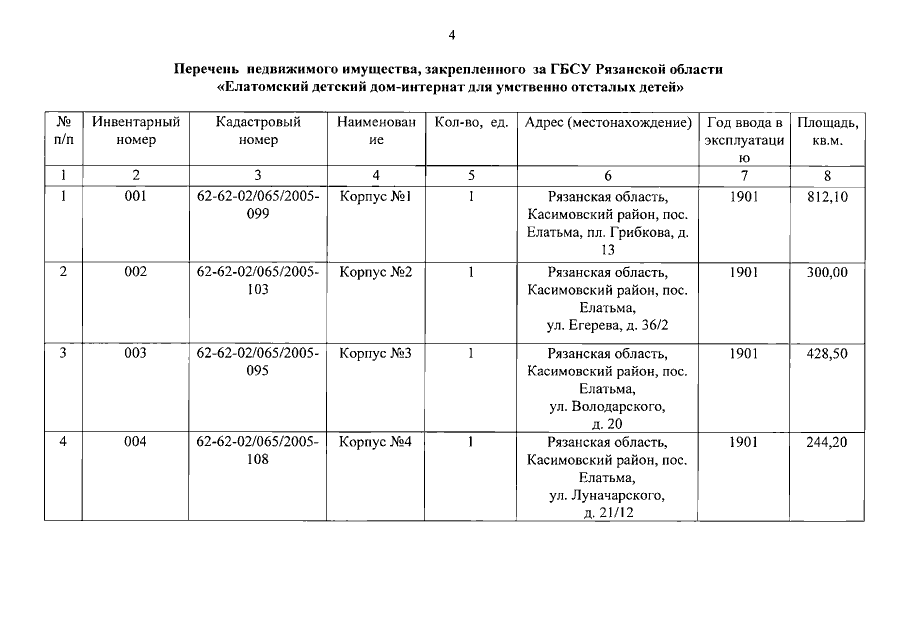 4

Перечень недвижимого имущества, закрепленного за ГБСУ Рязанской области «Елатомский детский дом-интернат для умственно отсталых детей»

| № п/п | Инвентарный номер | Кадастровый номер | Наименование | Кол-во, ед. | Адрес (местонахождение) | Год ввода в эксплуатацию | Площадь, кв.м. |
|---|---|---|---|---|---|---|---|
| 1 | 2 | 3 | 4 | 5 | 6 | 7 | 8 |
| 1 | 001 | 62-62-02/065/2005-099 | Корпус №1 | 1 | Рязанская область, Касимовский район, пос. Елатьма, пл. Грибкова, д. 13 | 1901 | 812,10 |
| 2 | 002 | 62-62-02/065/2005-103 | Корпус №2 | 1 | Рязанская область, Касимовский район, пос. Елатьма, ул. Егерева, д. 36/2 | 1901 | 300,00 |
| 3 | 003 | 62-62-02/065/2005-095 | Корпус №3 | 1 | Рязанская область, Касимовский район, пос. Елатьма, ул. Володарского, д. 20 | 1901 | 428,50 |
| 4 | 004 | 62-62-02/065/2005-108 | Корпус №4 | 1 | Рязанская область, Касимовский район, пос. Елатьма, ул. Луначарского, д. 21/12 | 1901 | 244,20 |